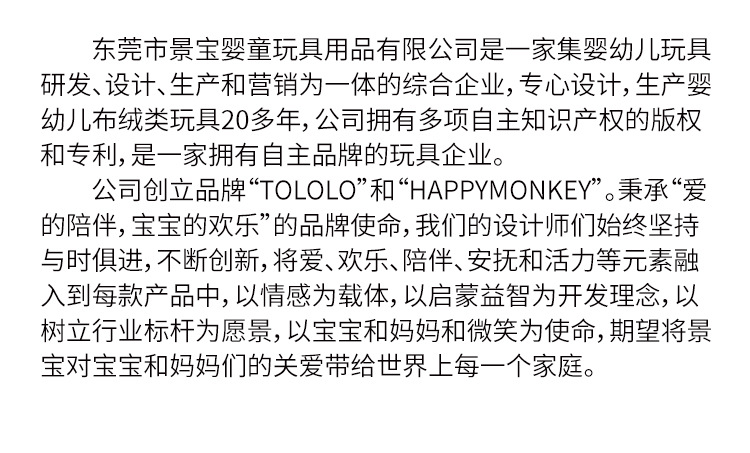 东莞市景宝婴童玩具用品有限公司是一家集婴幼儿玩具研发、设计、生产和营销为一体的综合企业，专心设计，生产婴幼儿布绒类玩具20多年，公司拥有多项自主知识产权的版权和专利，是一家拥有自主品牌的玩具企业。

公司创立品牌“TOLOLO”和“HAPPYMONKEY”。秉承“爱的陪伴，宝宝的欢乐”的品牌使命，我们的设计师们始终坚持与时俱进，不断创新，将爱、欢乐、陪伴、安抚和活力等元素融入到每款产品中，以情感为载体，以启蒙益智为开发理念，以树立行业标杆为愿景，以宝宝和妈妈和微笑为使命，期望将景宝对宝宝和妈妈们的关爱带给世界上每一个家庭。